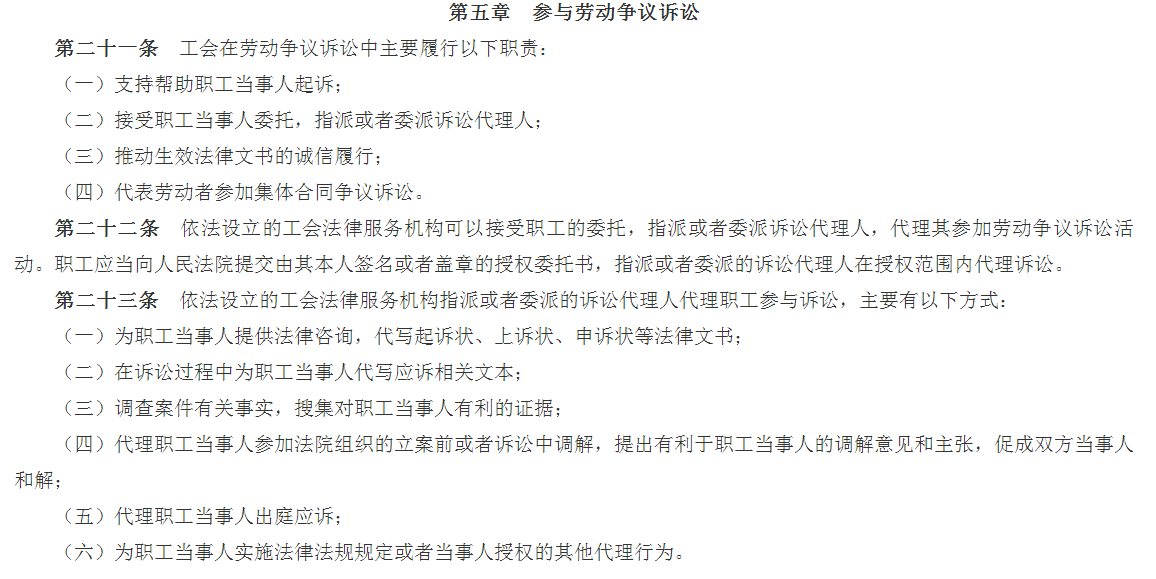 第五章　参与劳动争议诉讼

第二十一条　工会在劳动争议诉讼中主要履行以下职责：

（一）支持帮助职工当事人起诉；

（二）接受职工当事人委托，指派或者委派诉讼代理人；

（三）推动生效法律文书的诚信履行；

（四）代表劳动者参加集体合同争议诉讼。

第二十二条　依法设立的工会法律服务机构可以接受职工的委托，指派或者委派诉讼代理人，代理其参加劳动争议诉讼活动。职工应当向人民法院提交由其本人签名或者盖章的授权委托书，指派或者委派的诉讼代理人在授权范围内代理诉讼。

第二十三条　依法设立的工会法律服务机构指派或者委派的诉讼代理人代理职工参与诉讼，主要有以下方式：

（一）为职工当事人提供法律咨询，代写起诉状、上诉状、申诉状等法律文书；

（二）在诉讼过程中为职工当事人代写应诉相关文本；

（三）调查案件有关事实，搜集对职工当事人有利的证据；

（四）代理职工当事人参加法院组织的立案前或者诉讼中调解，提出有利于职工当事人的调解意见和主张，促成双方当事人和解；

（五）代理职工当事人出庭应诉；

（六）为职工当事人实施法律法规规定或者当事人授权的其他代理行为。